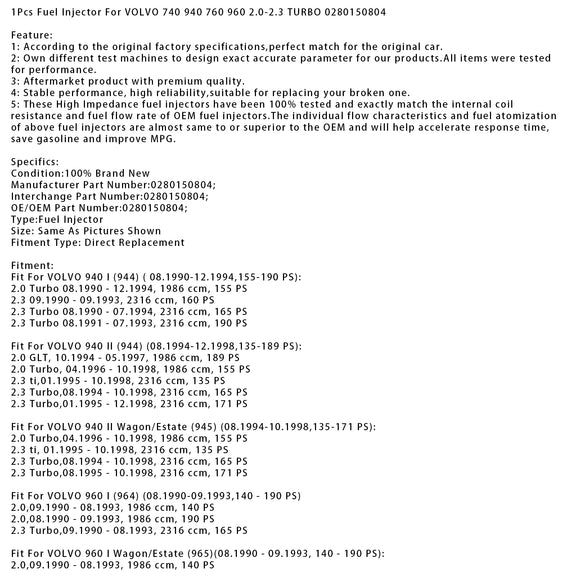 1Pcs Fuel Injector For VOLVO 740 940 760 960 2.0-2.3 TURBO 0280150804

Feature:
1: According to the original factory specifications,perfect match for the original car.
2: Own different test machines to design exact accurate parameter for our products.All items were tested for performance.
3: Aftermarket product with premium quality.
4: Stable performance, high reliability,suitable for replacing your broken one.
5: These High Impedance fuel injectors have been 100% tested and exactly match the internal coil resistance and fuel flow rate of OEM fuel injectors.The individual flow characteristics and fuel atomization of above fuel injectors are almost same to or superior to the OEM and will help accelerate response time, save gasoline and improve MPG.

Specifics:
Condition:100% Brand New
Manufacturer Part Number:0280150804;
Interchange Part Number:0280150804;
OE/OEM Part Number:0280150804;
Type:Fuel Injector
Size: Same As Pictures Shown
Fitment Type: Direct Replacement

Fitment:
Fit For VOLVO 940 I (944) ( 08.1990-12.1994,155-190 PS):
2.0 Turbo 08.1990 - 12.1994, 1986 ccm, 155 PS
2.3 09.1990 - 09.1993, 2316 ccm, 160 PS
2.3 Turbo 08.1990 - 07.1994, 2316 ccm, 165 PS
2.3 Turbo 08.1991 - 07.1993, 2316 ccm, 190 PS

Fit For VOLVO 940 II (944) (08.1994-12.1998,135-189 PS):
2.0 GLT, 10.1994 - 05.1997, 1986 ccm, 189 PS
2.0 Turbo, 04.1996 - 10.1998, 1986 ccm, 155 PS
2.3 ti,01.1995 - 10.1998, 2316 ccm, 135 PS
2.3 Turbo,08.1994 - 10.1998, 2316 ccm, 165 PS
2.3 Turbo,01.1995 - 12.1998, 2316 ccm, 171 PS

Fit For VOLVO 940 II Wagon/Estate (945) (08.1994-10.1998,135-171 PS):
2.0 Turbo,04.1996 - 10.1998, 1986 ccm, 155 PS
2.3 ti, 01.1995 - 10.1998, 2316 ccm, 135 PS
2.3 Turbo,08.1994 - 10.1998, 2316 ccm, 165 PS
2.3 Turbo,08.1995 - 10.1998, 2316 ccm, 171 PS

Fit For VOLVO 960 I (964) (08.1990-09.1993,140 - 190 PS)
2.0,09.1990 - 08.1993, 1986 ccm, 140 PS
2.0,08.1990 - 09.1993, 1986 ccm, 190 PS
2.3 Turbo,09.1990 - 08.1993, 2316 ccm, 165 PS

Fit For VOLVO 960 I Wagon/Estate (965)(08.1990 - 09.1993, 140 - 190 PS):
2.0,09.1990 - 08.1993, 1986 ccm, 140 PS